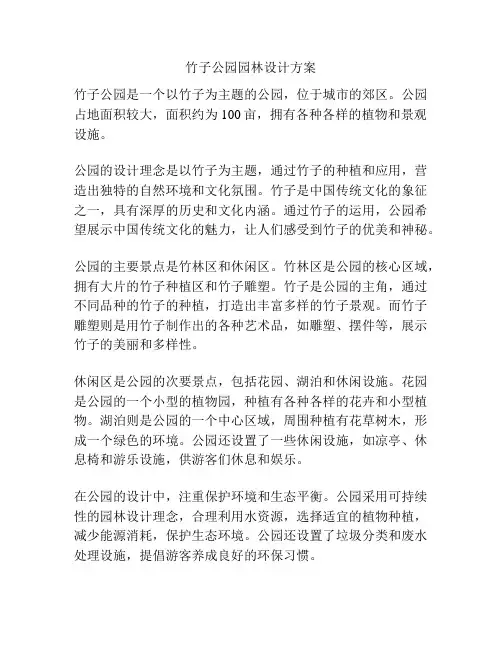 竹子公园园林设计方案

竹子公园是一个以竹子为主题的公园，位于城市的郊区。公园占地面积较大，面积约为100亩，拥有各种各样的植物和景观设施。

公园的设计理念是以竹子为主题，通过竹子的种植和应用，营造出独特的自然环境和文化氛围。竹子是中国传统文化的象征之一，具有深厚的历史和文化内涵。通过竹子的运用，公园希望展示中国传统文化的魅力，让人们感受到竹子的优美和神秘。

公园的主要景点是竹林区和休闲区。竹林区是公园的核心区域，拥有大片的竹子种植区和竹子雕塑。竹子是公园的主角，通过不同品种的竹子的种植，打造出丰富多样的竹子景观。而竹子雕塑则是用竹子制作出的各种艺术品，如雕塑、摆件等，展示竹子的美丽和多样性。

休闲区是公园的次要景点，包括花园、湖泊和休闲设施。花园是公园的一个小型的植物园，种植有各种各样的花卉和小型植物。湖泊则是公园的一个中心区域，周围种植有花草树木，形成一个绿色的环境。公园还设置了一些休闲设施，如凉亭、休息椅和游乐设施，供游客们休息和娱乐。

在公园的设计中，注重保护环境和生态平衡。公园采用可持续性的园林设计理念，合理利用水资源，选择适宜的植物种植，减少能源消耗，保护生态环境。公园还设置了垃圾分类和废水处理设施，提倡游客养成良好的环保习惯。